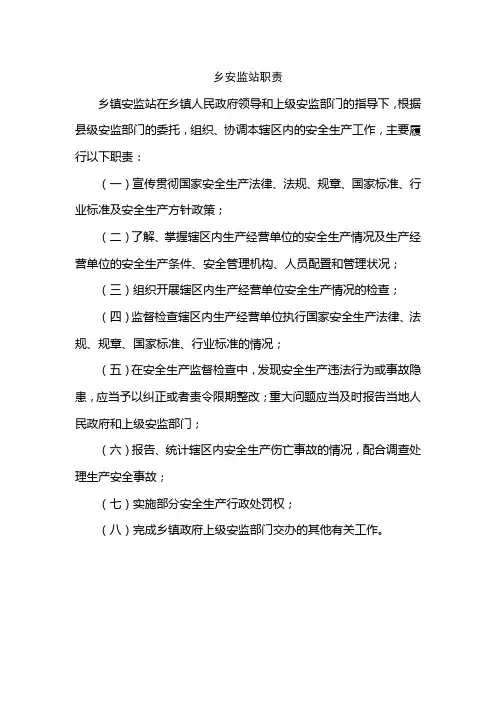 乡安监站职责

乡镇安监站在乡镇人民政府领导和上级安监部门的指导下，根据县级安监部门的委托，组织、协调本辖区内的安全生产工作，主要履行以下职责：

（一）宣传贯彻国家安全生产法律、法规、规章、国家标准、行业标准及安全生产方针政策；

（二）了解、掌握辖区内生产经营单位的安全生产情况及生产经营单位的安全生产条件、安全管理机构、人员配置和管理状况；

（三）组织开展辖区内生产经营单位安全生产情况的检查；

（四）监督检查辖区内生产经营单位执行国家安全生产法律、法规、规章、国家标准、行业标准的情况；

（五）在安全生产监督检查中，发现安全生产违法行为或事故隐患，应当予以纠正或者责令限期整改；重大问题应当及时报告当地人民政府和上级安监部门；

（六）报告、统计辖区内安全生产伤亡事故的情况，配合调查处理生产安全事故；

（七）实施部分安全生产行政处罚权；

（八）完成乡镇政府上级安监部门交办的其他有关工作。